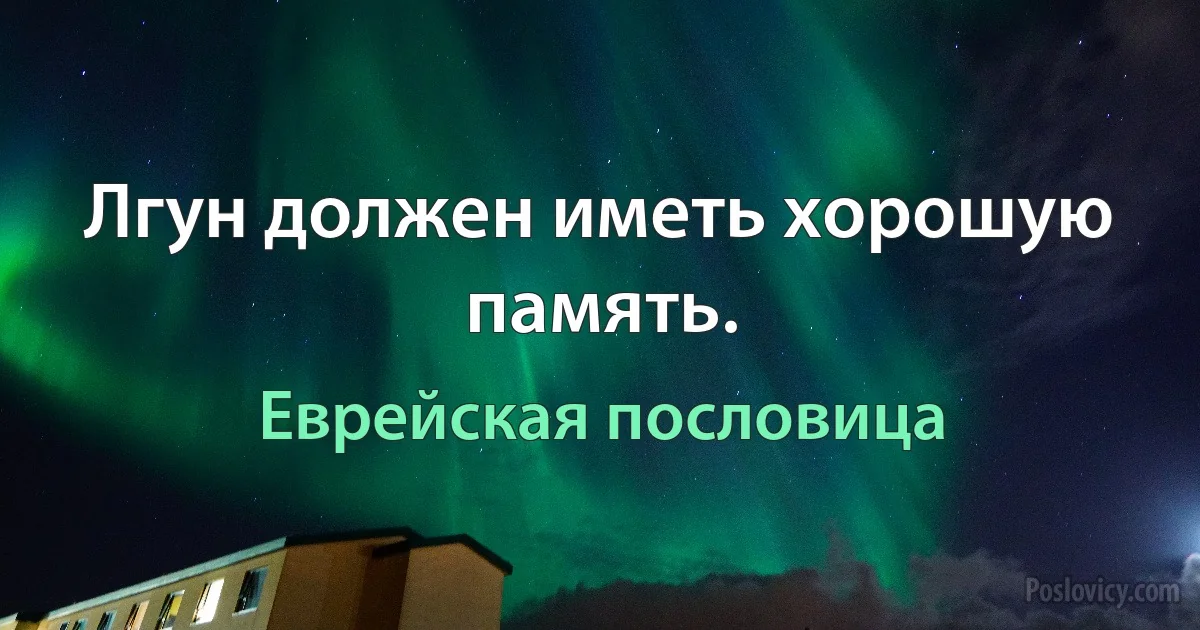 Лгун должен иметь хорошую память.

Еврейская пословица

Poslovicy.com